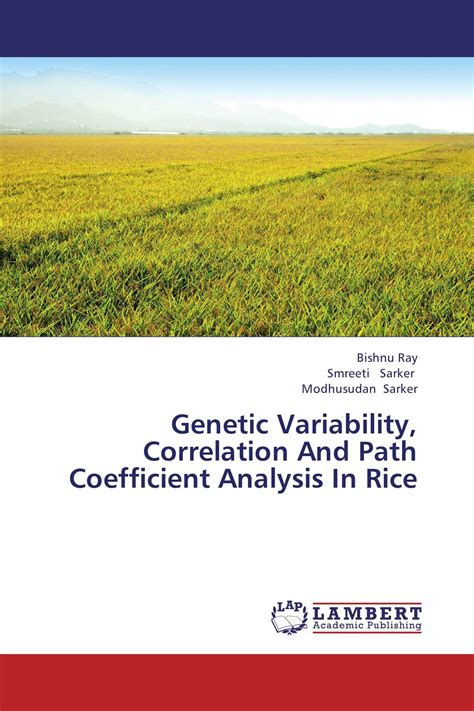 Bishnu Ray
Smreeti Sarker
Modhusudan Sarker

Genetic Variability, Correlation And Path Coefficient Analysis In Rice

LAP
LAMBERT
Academic Publishing